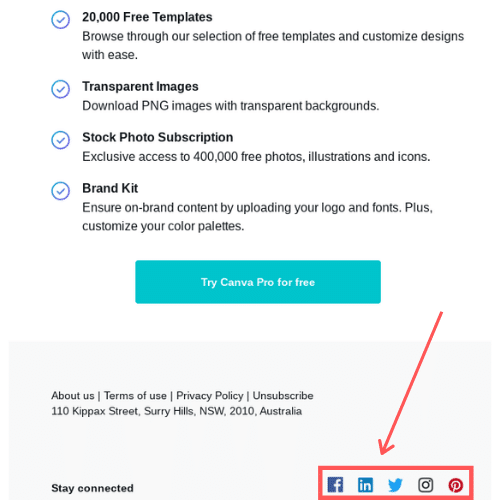 20,000 Free Templates
Browse through our selection of free templates and customize designs with ease.

Transparent Images
Download PNG images with transparent backgrounds.

Stock Photo Subscription
Exclusive access to 400,000 free photos, illustrations and icons.

Brand Kit
Ensure on-brand content by uploading your logo and fonts. Plus, customize your color palettes.

Try Canva Pro for free

About us | Terms of use | Privacy Policy | Unsubscribe
110 Kippax Street, Surry Hills, NSW, 2010, Australia

Stay connected